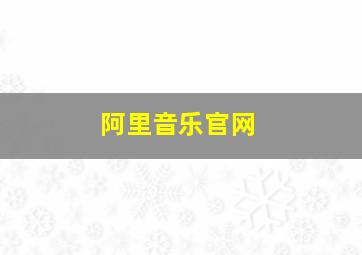 阿里音乐官网